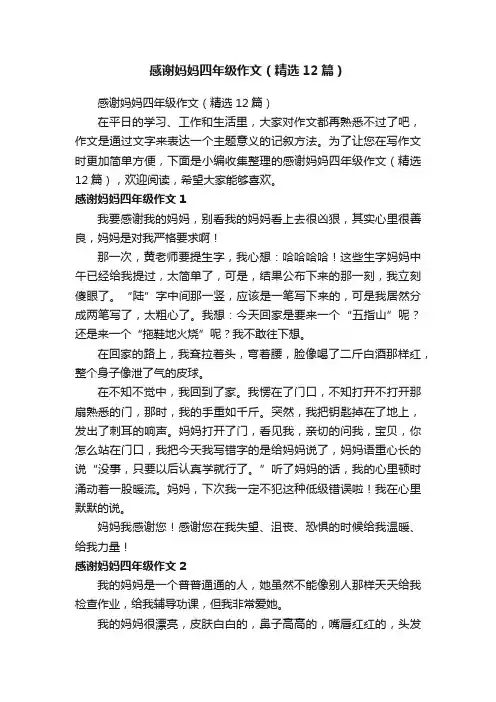 感谢妈妈四年级作文（精选12篇）

感谢妈妈四年级作文（精选12篇）

在平日的学习、工作和生活里，大家对作文都再熟悉不过了吧，作文是通过文字来表达一个主题意义的记叙方法。为了让您在写作文时更加简单方便，下面是小编收集整理的感谢妈妈四年级作文（精选12篇），欢迎阅读，希望大家能够喜欢。

感谢妈妈四年级作文1

我要感谢我的妈妈，别看我的妈妈看上去很凶狠，其实心里很善良，妈妈是对我严格要求啊！

那一次，黄老师要提生字，我心想：哈哈哈哈！这些生字妈妈中午已经给我提过，太简单了，可是，结果公布下来的那一刻，我立刻傻眼了。“陆”字中间那一竖，应该是一笔写下来的，可是我居然分成两笔写了，太粗心了。我想：今天回家是要来一个“五指山”呢？还是来一个“拖鞋地火烧”呢？我不敢往下想。

在回家的路上，我耷拉着头，弯着腰，脸像喝了二斤白酒那样红，整个身子像泄了气的皮球。

在不知不觉中，我回到了家。我愣在了门口，不知打开不打开那扇熟悉的门，那时，我的手重如千斤。突然，我把钥匙掉在了地上，发出了刺耳的响声。妈妈打开了门，看见我，亲切的问我，宝贝，你怎么站在门口，我把今天我写错字的是给妈妈说了，妈妈语重心长的说“没事，只要以后认真学就行了。”听了妈妈的话，我的心里顿时涌动着一股暖流。妈妈，下次我一定不犯这种低级错误啦！我在心里默默的说。

妈妈我感谢您！感谢您在我失望、沮丧、恐惧的时候给我温暖、给我力量！

感谢妈妈四年级作文2

我的妈妈是一个普普通通的人，她虽然不能像别人那样天天给我检查作业，给我辅导功课，但我非常爱她。

我的妈妈很漂亮，皮肤白白的，鼻子高高的，嘴唇红红的，头发